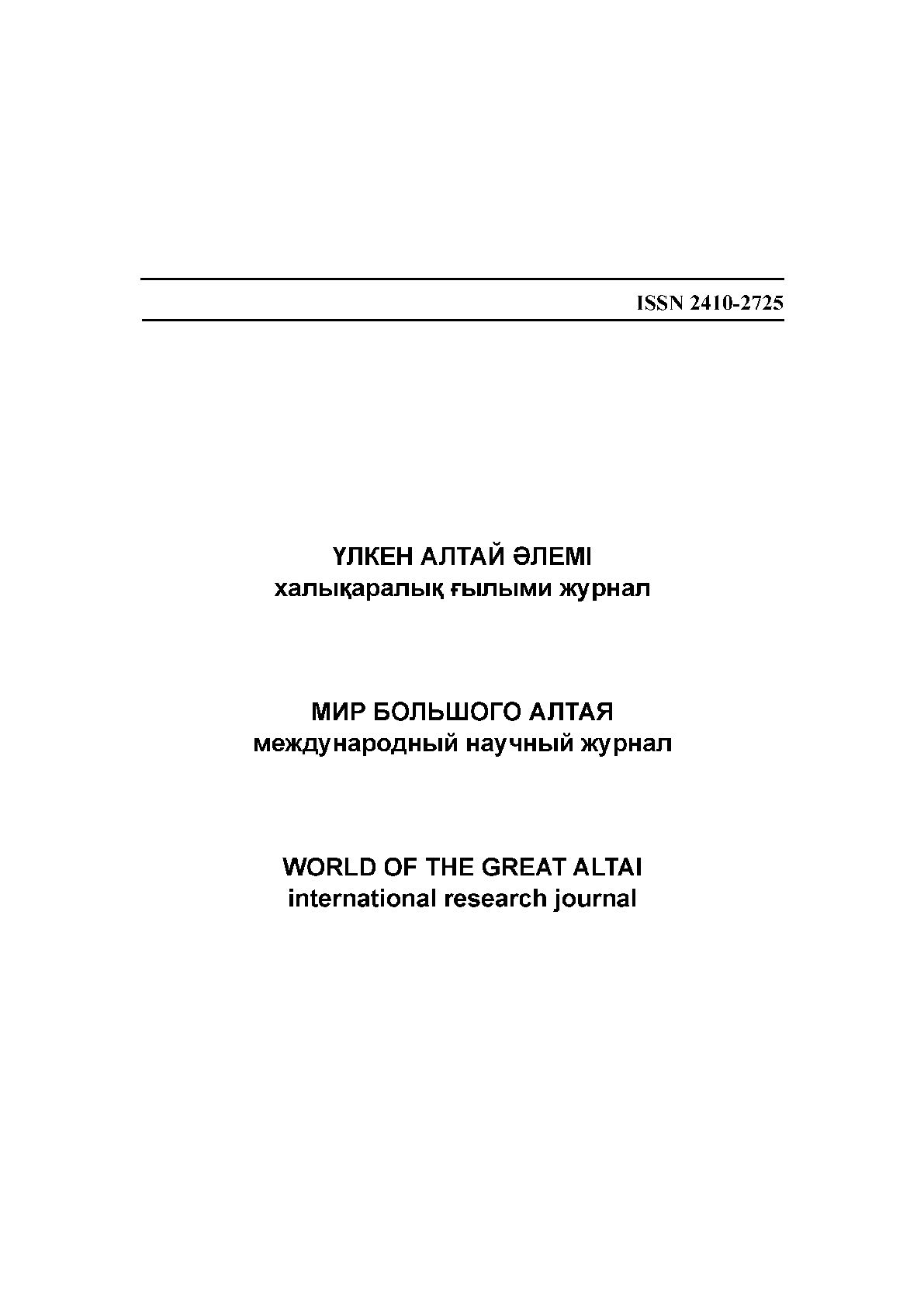 ISSN 2410-2725

ҮЛКЕН АЛТАЙ ӘЛЕМІ
халықаралық ғылыми журнал

МИР БОЛЬШОГО АЛТАЯ
международный научный журнал

WORLD OF THE GREAT ALTAI
international research journal